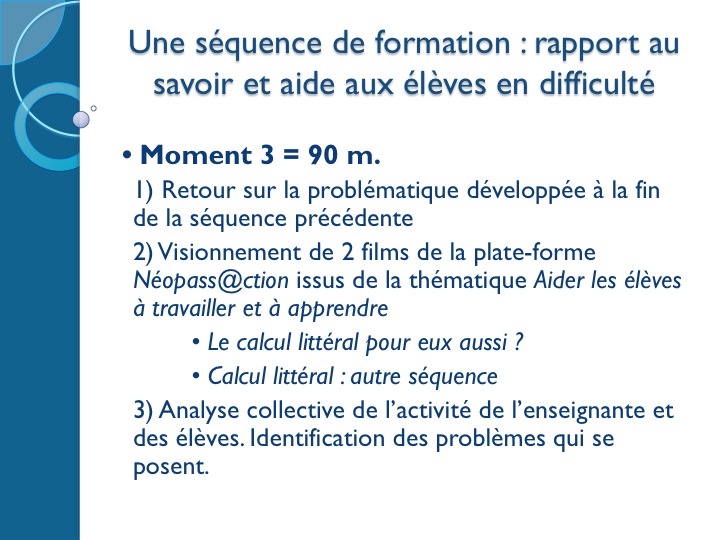 Une séquence de formation : rapport au savoir et aide aux élèves en difficulté

• Moment 3 = 90 m.

1) Retour sur la problématique développée à la fin de la séquence précédente

2) Visionnement de 2 films de la plate-forme Néopass@ction issus de la thématique Aider les élèves à travailler et à apprendre

• Le calcul littéral pour eux aussi ?

• Calcul littéral : autre séquence

3) Analyse collective de l'activité de l'enseignante et des élèves. Identification des problèmes qui se posent.